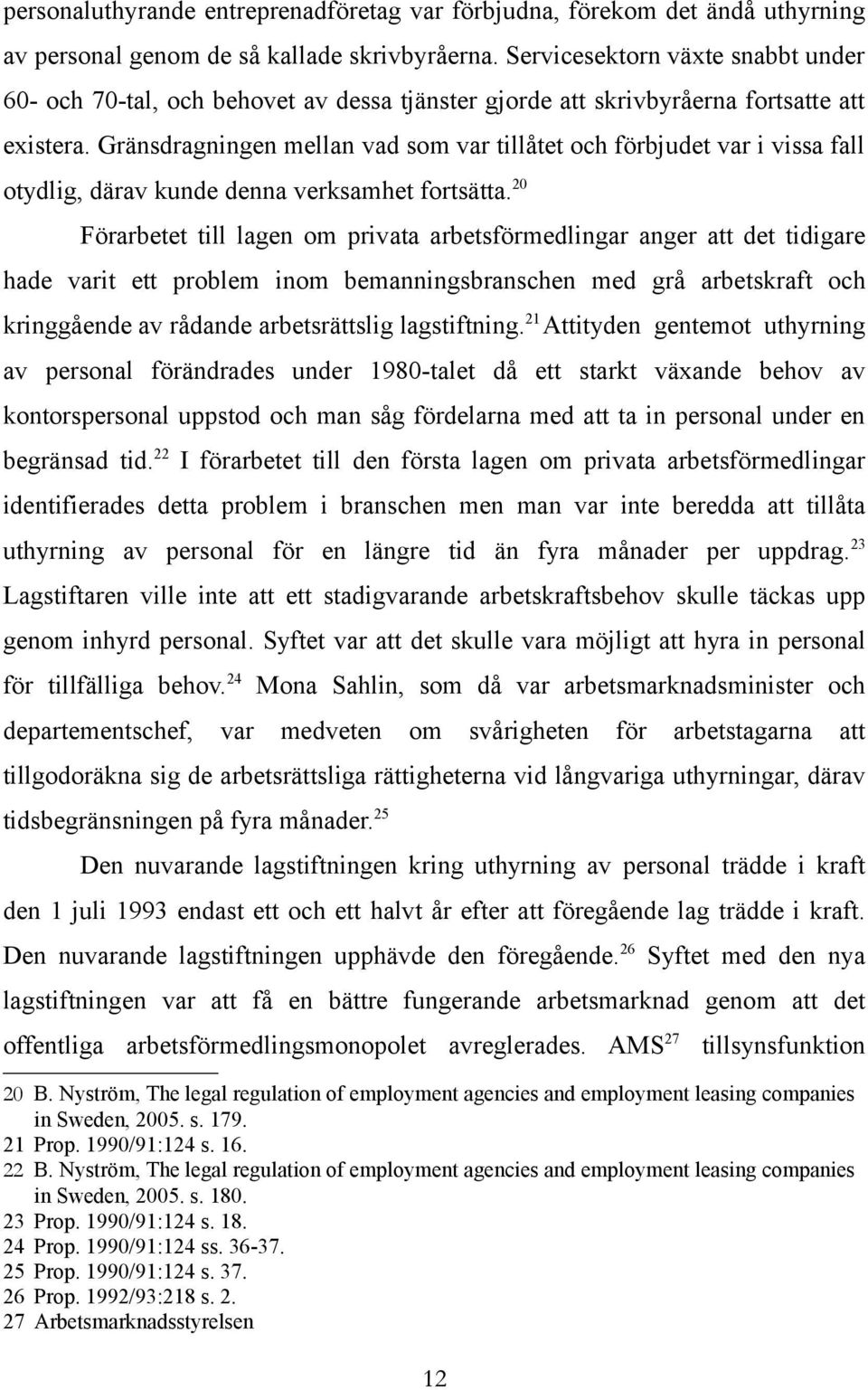 personaluthyrande entreprenadföretag var förbjudna, förekom det ändå uthyrning av personal genom de så kallade skrivbyråerna. Servicesektorn växte snabbt under 60- och 70-tal, och behovet av dessa tjänster gjorde att skrivbyråerna fortsatte att existera. Gränsdragningen mellan vad som var tillåtet och förbjudet var i vissa fall otydlig, därav kunde denna verksamhet fortsätta.$^{20}$

Förarbetet till lagen om privata arbetsförmedlingar anger att det tidigare hade varit ett problem inom bemanningsbranschen med grå arbetskraft och kringgående av rådande arbetsrättslig lagstiftning.$^{21}$ Attityden gentemot uthyrning av personal förändrades under 1980-talet då ett starkt växande behov av kontorspersonal uppstod och man såg fördelarna med att ta in personal under en begränsad tid.$^{22}$ I förarbetet till den första lagen om privata arbetsförmedlingar identifierades detta problem i branschen men man var inte beredda att tillåta uthyrning av personal för en längre tid än fyra månader per uppdrag.$^{23}$ Lagstiftaren ville inte att ett stadigvarande arbetskraftsbehov skulle täckas upp genom inhyrd personal. Syftet var att det skulle vara möjligt att hyra in personal för tillfälliga behov.$^{24}$ Mona Sahlin, som då var arbetsmarknadsminister och departementschef, var medveten om svårigheten för arbetstagarna att tillgodoräkna sig de arbetsrättsliga rättigheterna vid långvariga uthyrningar, därav tidsbegränsningen på fyra månader.$^{25}$

Den nuvarande lagstiftningen kring uthyrning av personal trädde i kraft den 1 juli 1993 endast ett och ett halvt år efter att föregående lag trädde i kraft. Den nuvarande lagstiftningen upphävde den föregående.$^{26}$ Syftet med den nya lagstiftningen var att få en bättre fungerande arbetsmarknad genom att det offentliga arbetsförmedlingsmonopolet avreglerades. AMS$^{27}$ tillsynsfunktion

20 B. Nyström, The legal regulation of employment agencies and employment leasing companies in Sweden, 2005. s. 179.
21 Prop. 1990/91:124 s. 16.
22 B. Nyström, The legal regulation of employment agencies and employment leasing companies in Sweden, 2005. s. 180.
23 Prop. 1990/91:124 s. 18.
24 Prop. 1990/91:124 ss. 36-37.
25 Prop. 1990/91:124 s. 37.
26 Prop. 1992/93:218 s. 2.
27 Arbetsmarknadsstyrelsen

12